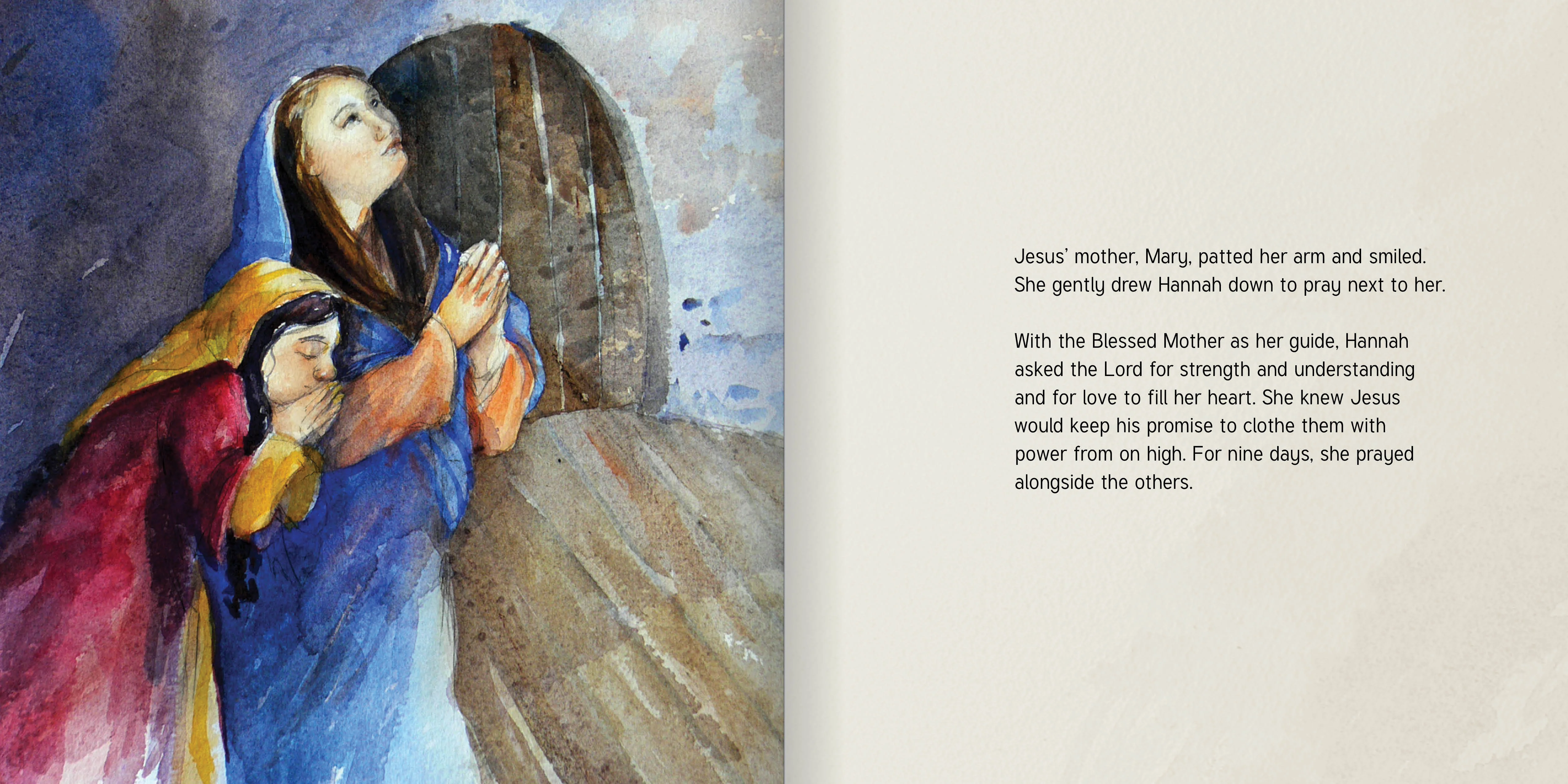 Jesus' mother, Mary, patted her arm and smiled. She gently drew Hannah down to pray next to her.

With the Blessed Mother as her guide, Hannah asked the Lord for strength and understanding and for love to fill her heart. She knew Jesus would keep his promise to clothe them with power from on high. For nine days, she prayed alongside the others.